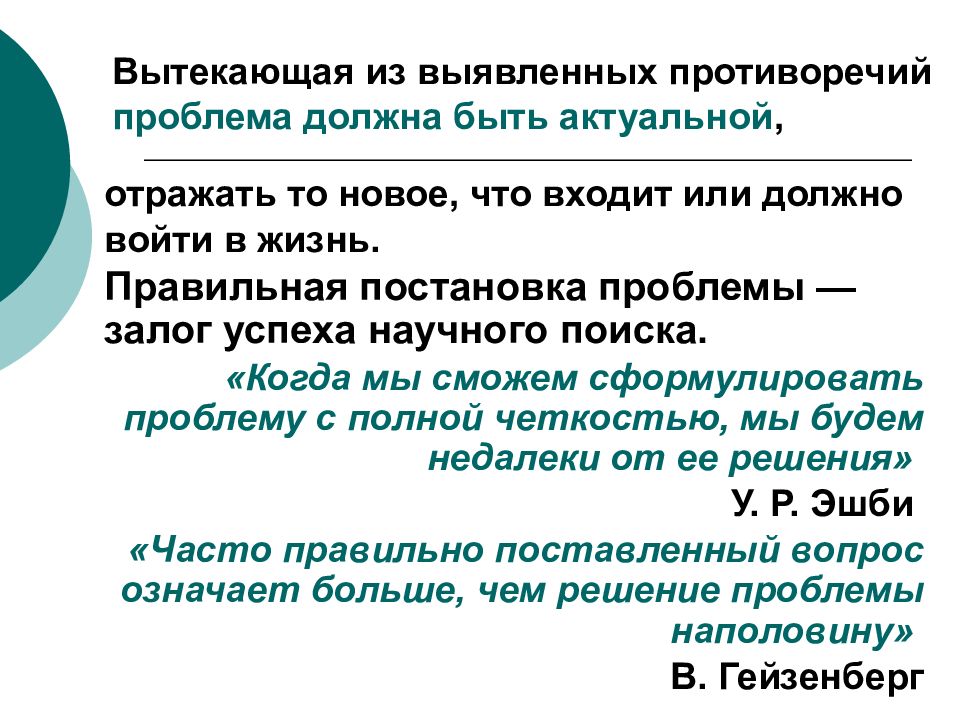 Вытекающая из выявленных противоречий проблема должна быть актуальной,

отражать то новое, что входит или должно войти в жизнь.

Правильная постановка проблемы — залог успеха научного поиска.

«Когда мы сможем сформулировать проблему с полной четкостью, мы будем недалеки от ее решения»

У. Р. Эшби

«Часто правильно поставленный вопрос означает больше, чем решение проблемы наполовину»

В. Гейзенберг